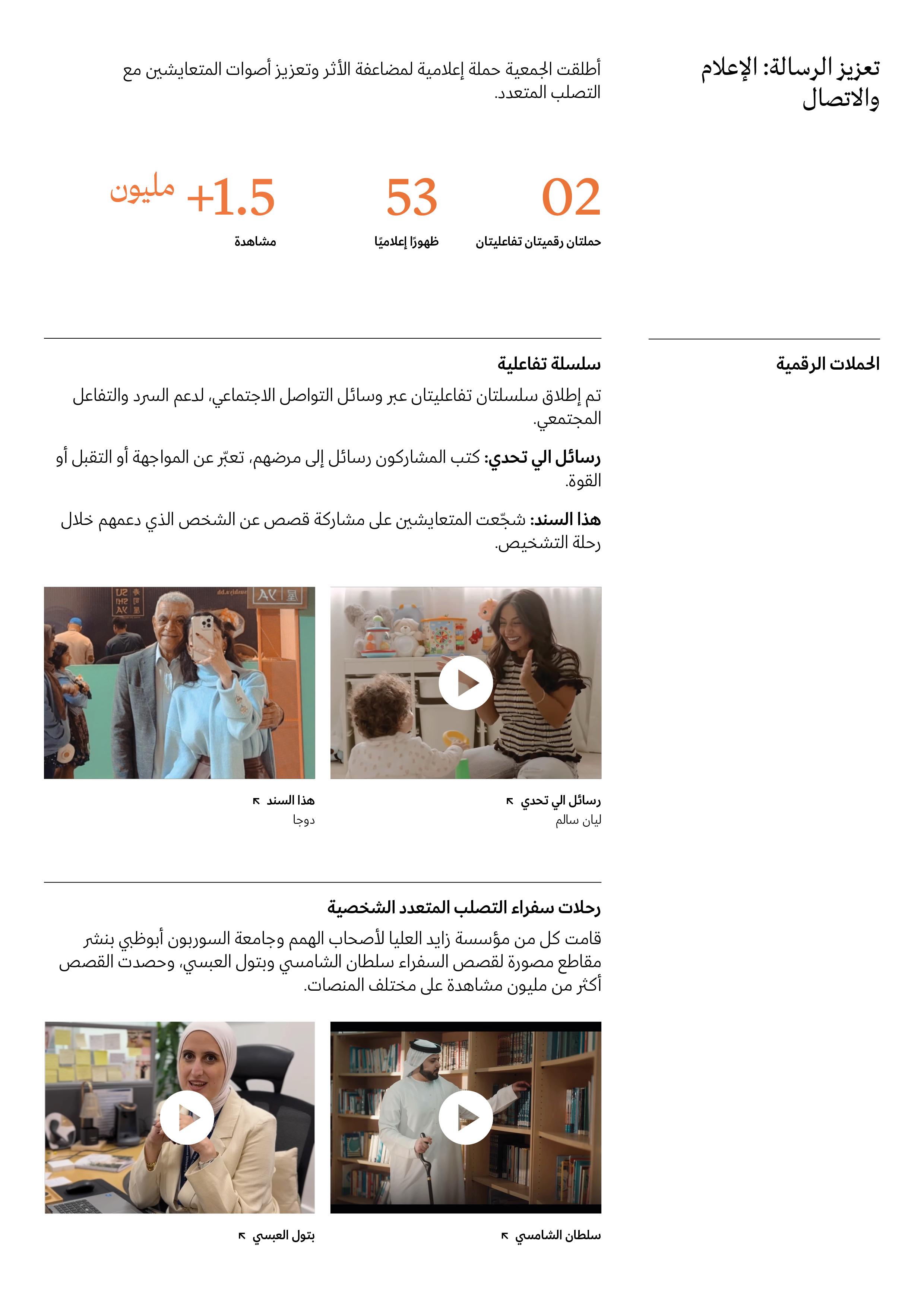 تعزيز الرسالة: الإعلام والاتصال

أطلقت الجمعية حملة إعلامية لمضاعفة الأثر وتعزيز أصوات المتعايشين مع التصلب المتعدد.

02
حملتان رقميتان تفاعليتان

53
ظهورًا إعلاميًا

+1.5 مليون
مشاهدة

الحملات الرقمية

سلسلة تفاعلية

تم إطلاق سلسلتان تفاعليتان عبر وسائل التواصل الاجتماعي، لدعم السرد والتفاعل المجتمعي.

رسائل الي تحدي: كتب المشاركون رسائل إلى مرضهم، تعبّر عن المواجهة أو التقبل أو القوة.

هذا السند: شجّعت المتعايشين على مشاركة قصص عن الشخص الذي دعمهم خلال رحلة التشخيص.

رسائل الي تحدي ↖
ليان سالم

هذا السند ↖
دوجا

رحلات سفراء التصلب المتعدد الشخصية

قامت كل من مؤسسة زايد العليا لأصحاب الهمم وجامعة السوربون أبوظبي بنشر مقاطع مصورة لقصص السفراء سلطان الشامسي وبتول العبسي، وحصدت القصص أكثر من مليون مشاهدة على مختلف المنصات.

سلطان الشامسي ↖

بتول العبسي ↖